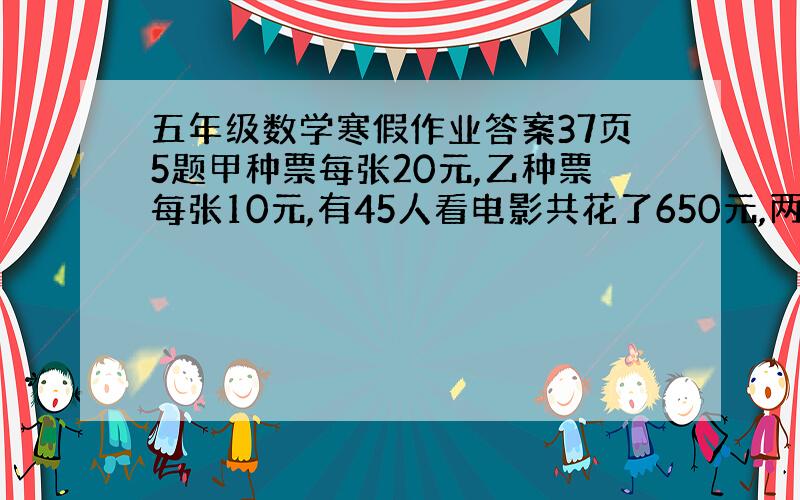 五年级数学寒假作业答案37页5题甲种票每张20元,乙种票每张10元,有45人看电影共花了650元,两